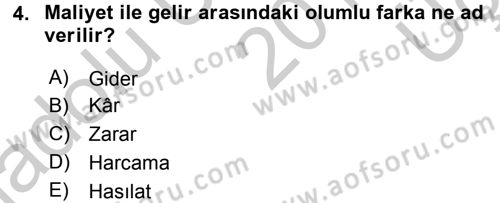 4. Maliyet ile gelir arasındaki olumlu farka ne ad verilir?

A) Gider
B) Kâr
C) Zarar
D) Harcama
E) Hasılat

www.aofsoru.com
www.aofsoru.com
www.aofsoru.com
www.aofsoru.com